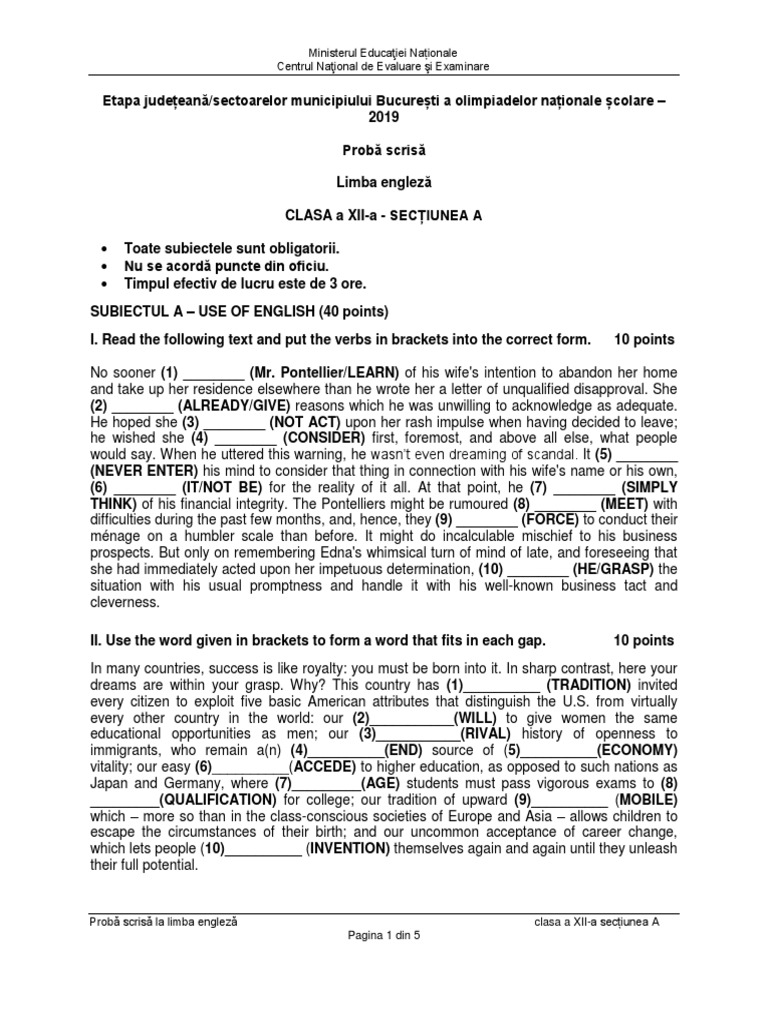 Ministerul Educației Naționale
Centrul Național de Evaluare și Examinare

Etapa județeană/sectoarelor municipiului București a olimpiadelor naționale școlare – 2019

Probă scrisă

Limba engleză

CLASA a XII-a - SECȚIUNEA A

• Toate subiectele sunt obligatorii.
• Nu se acordă puncte din oficiu.
• Timpul efectiv de lucru este de 3 ore.

SUBIECTUL A – USE OF ENGLISH (40 points)

I. Read the following text and put the verbs in brackets into the correct form. 10 points

No sooner (1) ________ (Mr. Pontellier/LEARN) of his wife's intention to abandon her home and take up her residence elsewhere than he wrote her a letter of unqualified disapproval. She (2) ________ (ALREADY/GIVE) reasons which he was unwilling to acknowledge as adequate. He hoped she (3) ________ (NOT ACT) upon her rash impulse when having decided to leave; he wished she (4) ________ (CONSIDER) first, foremost, and above all else, what people would say. When he uttered this warning, he wasn't even dreaming of scandal. It (5) ________ (NEVER ENTER) his mind to consider that thing in connection with his wife's name or his own, (6) ________ (IT/NOT BE) for the reality of it all. At that point, he (7) ________ (SIMPLY THINK) of his financial integrity. The Pontelliers might be rumoured (8) ________ (MEET) with difficulties during the past few months, and, hence, they (9) ________ (FORCE) to conduct their ménage on a humbler scale than before. It might do incalculable mischief to his business prospects. But only on remembering Edna's whimsical turn of mind of late, and foreseeing that she had immediately acted upon her impetuous determination, (10) ________ (HE/GRASP) the situation with his usual promptness and handle it with his well-known business tact and cleverness.

II. Use the word given in brackets to form a word that fits in each gap. 10 points

In many countries, success is like royalty: you must be born into it. In sharp contrast, here your dreams are within your grasp. Why? This country has (1)__________ (TRADITION) invited every citizen to exploit five basic American attributes that distinguish the U.S. from virtually every other country in the world: our (2)___________(WILL) to give women the same educational opportunities as men; our (3)___________(RIVAL) history of openness to immigrants, who remain a(n) (4)__________(END) source of (5)__________(ECONOMY) vitality; our easy (6)__________(ACCEDE) to higher education, as opposed to such nations as Japan and Germany, where (7)_________(AGE) students must pass vigorous exams to (8) _________(QUALIFICATION) for college; our tradition of upward (9)__________ (MOBILE) which – more so than in the class-conscious societies of Europe and Asia – allows children to escape the circumstances of their birth; and our uncommon acceptance of career change, which lets people (10)__________ (INVENTION) themselves again and again until they unleash their full potential.

Probă scrisă la limba engleză clasa a XII-a secțiunea A
Pagina 1 din 5